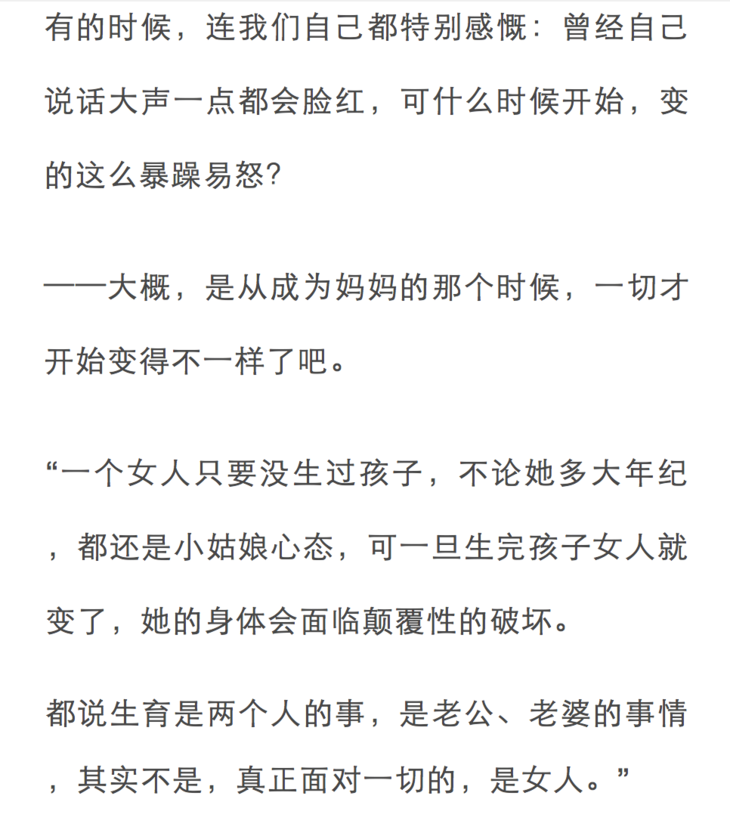 有的时候，连我们自己都特别感慨：曾经自己说话大声一点都会脸红，可什么时候开始，变的这么暴躁易怒？

——大概，是从成为妈妈的那个时候，一切才开始变得不一样了吧。

“一个女人只要没生过孩子，不论她多大年纪，都还是小姑娘心态，可一旦生完孩子女人就变了，她的身体会面临颠覆性的破坏。

都说生育是两个人的事，是老公、老婆的事情，其实不是，真正面对一切的，是女人。”